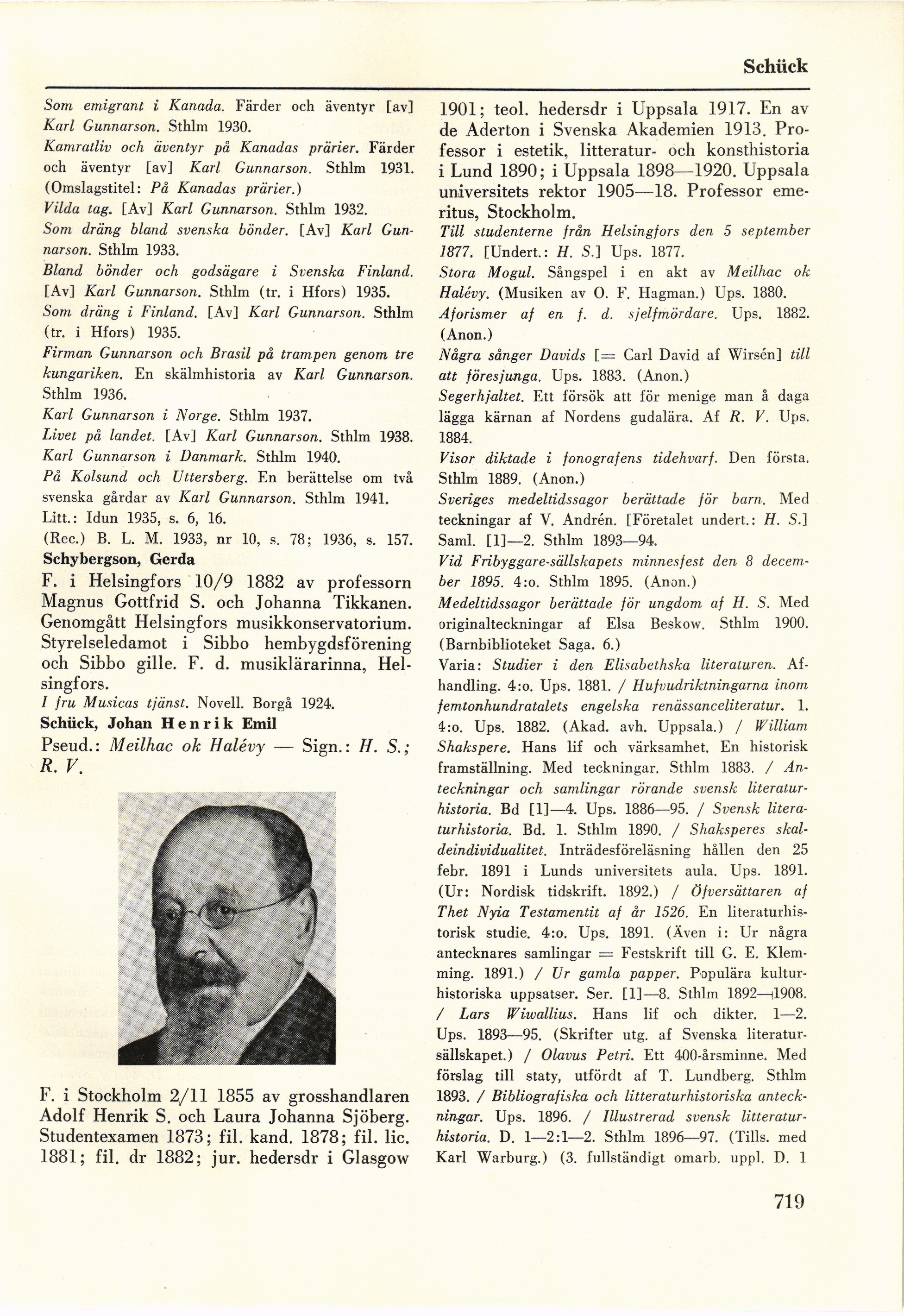 Schück

Som emigrant i Kanada. Färder och äventyr [av] Karl Gunnarson. Sthlm 1930.
Kamratliv och äventyr på Kanadas prärier. Färder och äventyr [av] Karl Gunnarson. Sthlm 1931. (Omslagstitel: På Kanadas prärier.)
Vilda tag. [Av] Karl Gunnarson. Sthlm 1932.
Som dräng bland svenska bönder. [Av] Karl Gunnarson. Sthlm 1933.
Bland bönder och godsägare i Svenska Finland. [Av] Karl Gunnarson. Sthlm (tr. i Hfors) 1935.
Som dräng i Finland. [Av] Karl Gunnarson. Sthlm (tr. i Hfors) 1935.
Firman Gunnarson och Brasil på trampen genom tre kungariken. En skälmhistoria av Karl Gunnarson. Sthlm 1936.
Karl Gunnarson i Norge. Sthlm 1937.
Livet på landet. [Av] Karl Gunnarson. Sthlm 1938.
Karl Gunnarson i Danmark. Sthlm 1940.
På Kolsund och Uttersberg. En berättelse om två svenska gårdar av Karl Gunnarson. Sthlm 1941.
Litt.: Idun 1935, s. 6, 16.
(Rec.) B. L. M. 1933, nr 10, s. 78; 1936, s. 157.

Schybergson, Gerda
F. i Helsingfors 10/9 1882 av professorn Magnus Gottfrid S. och Johanna Tikkanen. Genomgått Helsingfors musikkonservatorium. Styrelseledamot i Sibbo hembygdsförening och Sibbo gille. F. d. musiklärarinna, Helsingfors.
I fru Musicas tjänst. Novell. Borgå 1924.

Schück, Johan Henrik Emil
Pseud.: Meilhac ok Halévy — Sign.: H. S.; R. V.

F. i Stockholm 2/11 1855 av grosshandlaren Adolf Henrik S. och Laura Johanna Sjöberg. Studentexamen 1873; fil. kand. 1878; fil. lic. 1881; fil. dr 1882; jur. hedersdr i Glasgow 1901; teol. hedersdr i Uppsala 1917. En av de Aderton i Svenska Akademien 1913. Professor i estetik, litteratur- och konsthistoria i Lund 1890; i Uppsala 1898—1920. Uppsala universitets rektor 1905—18. Professor emeritus, Stockholm.
Till studenterne från Helsingfors den 5 september 1877. [Undert.: H. S.] Ups. 1877.
Stora Mogul. Sångspel i en akt av Meilhac ok Halévy. (Musiken av O. F. Hagman.) Ups. 1880.
Aforismer af en f. d. sjelfmördare. Ups. 1882. (Anon.)
Några sånger Davids [= Carl David af Wirsén] till att föresjunga. Ups. 1883. (Anon.)
Segerhjaltet. Ett försök att för menige man å daga lägga kärnan af Nordens gudalära. Af R. V. Ups. 1884.
Visor diktade i fonografens tidehvarf. Den första. Sthlm 1889. (Anon.)
Sveriges medeltidssagor berättade för barn. Med teckningar af V. Andrén. [Företalet undert.: H. S.] Saml. [1]—2. Sthlm 1893—94.
Vid Fribyggare-sällskapets minnesfest den 8 december 1895. 4:o. Sthlm 1895. (Anon.)
Medeltidssagor berättade för ungdom af H. S. Med originalteckningar af Elsa Beskow. Sthlm 1900. (Barnbiblioteket Saga. 6.)
Varia: Studier i den Elisabethska literaturen. Afhandling. 4:o. Ups. 1881. / Hufvudriktningarna inom femtonhundratalets engelska renässanceliteratur. 1. 4:o. Ups. 1882. (Akad. avh. Uppsala.) / William Shakspere. Hans lif och värksamhet. En historisk framställning. Med teckningar. Sthlm 1883. / Anteckningar och samlingar rörande svensk literaturhistoria. Bd [1]—4. Ups. 1886—95. / Svensk literaturhistoria. Bd. 1. Sthlm 1890. / Shaksperes skaldeindividualitet. Inträdesföreläsning hållen den 25 febr. 1891 i Lunds universitets aula. Ups. 1891. (Ur: Nordisk tidskrift. 1892.) / Öfversättaren af Thet Nyia Testamentit af år 1526. En literaturhistorisk studie. 4:o. Ups. 1891. (Även i: Ur några antecknares samlingar = Festskrift till G. E. Klemming. 1891.) / Ur gamla papper. Populära kulturhistoriska uppsatser. Ser. [1]—8. Sthlm 1892—1908. / Lars Wiwallius. Hans lif och dikter. 1—2. Ups. 1893—95. (Skrifter utg. af Svenska literatursällskapet.) / Olavus Petri. Ett 400-årsminne. Med förslag till staty, utfördt af T. Lundberg. Sthlm 1893. / Bibliografiska och litteraturhistoriska anteckningar. Ups. 1896. / Illustrerad svensk litteraturhistoria. D. 1—2:1—2. Sthlm 1896—97. (Tills. med Karl Warburg.) (3. fullständigt omarb. uppl. D. 1

719